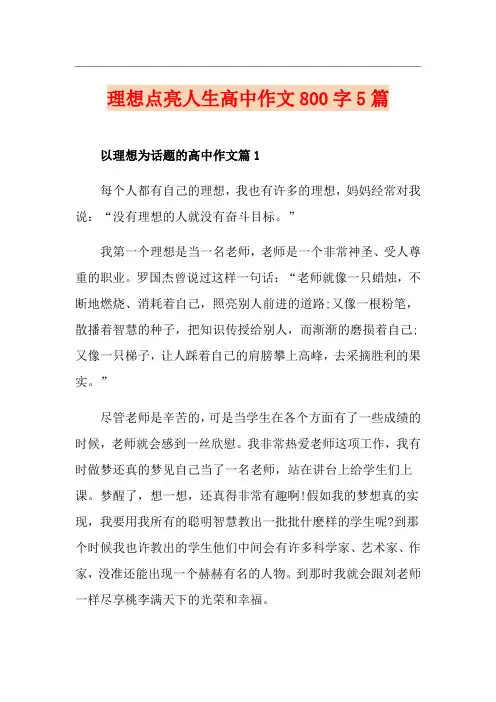 理想点亮人生高中作文800字5篇

以理想为话题的高中作文篇1

每个人都有自己的理想，我也有许多的理想，妈妈经常对我说：“没有理想的人就没有奋斗目标。”

我第一个理想是当一名老师，老师是一个非常神圣、受人尊重的职业。罗国杰曾说过这样一句话：“老师就像一只蜡烛，不断地燃烧、消耗着自己，照亮别人前进的道路;又像一根粉笔，散播着智慧的种子，把知识传授给别人，而渐渐的磨损着自己;又像一只梯子，让人踩着自己的肩膀攀上高峰，去采摘胜利的果实。”

尽管老师是辛苦的，可是当学生在各个方面有了一些成绩的时候，老师就会感到一丝欣慰。我非常热爱老师这项工作，我有时做梦还真的梦见自己当了一名老师，站在讲台上给学生们上课。梦醒了，想一想，还真得非常有趣啊!假如我的梦想真的实现，我要用我所有的聪明智慧教出一批批什麽样的学生呢?到那个时候我也许教出的学生他们中间会有许多科学家、艺术家、作家，没准还能出现一个赫赫有名的人物。到那时我就会跟刘老师一样尽享桃李满天下的光荣和幸福。